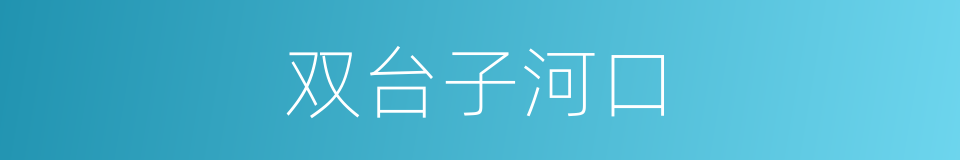 双台子河口